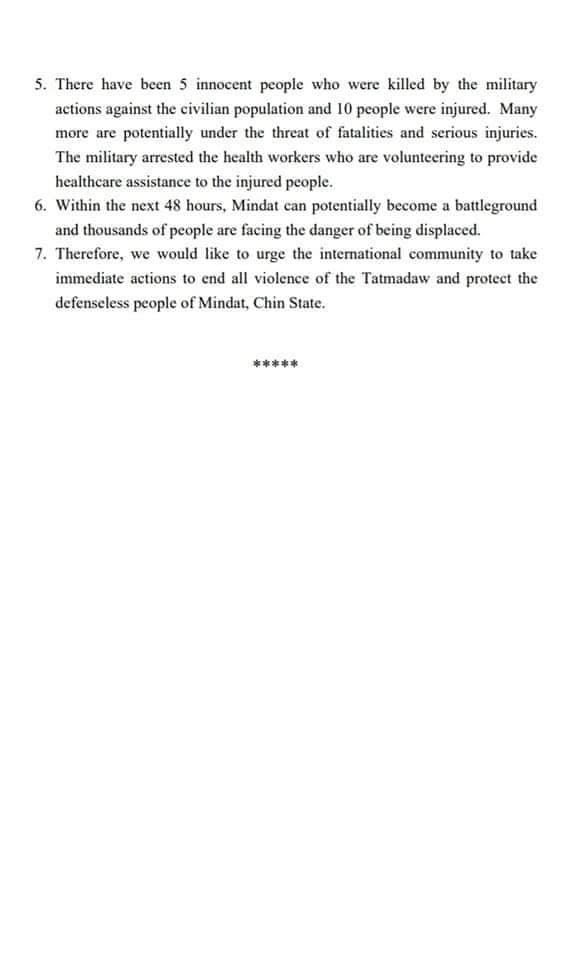 5. There have been 5 innocent people who were killed by the military actions against the civilian population and 10 people were injured. Many more are potentially under the threat of fatalities and serious injuries. The military arrested the health workers who are volunteering to provide healthcare assistance to the injured people.

6. Within the next 48 hours, Mindat can potentially become a battleground and thousands of people are facing the danger of being displaced.

7. Therefore, we would like to urge the international community to take immediate actions to end all violence of the Tatmadaw and protect the defenseless people of Mindat, Chin State.

*****